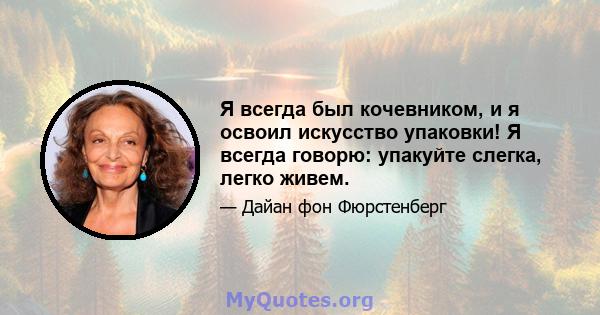 Я всегда был кочевником, и я освоил искусство упаковки! Я всегда говорю: упакуйте слегка, легко живем.

— Дайан фон Фюрстенберг

MyQuotes.org